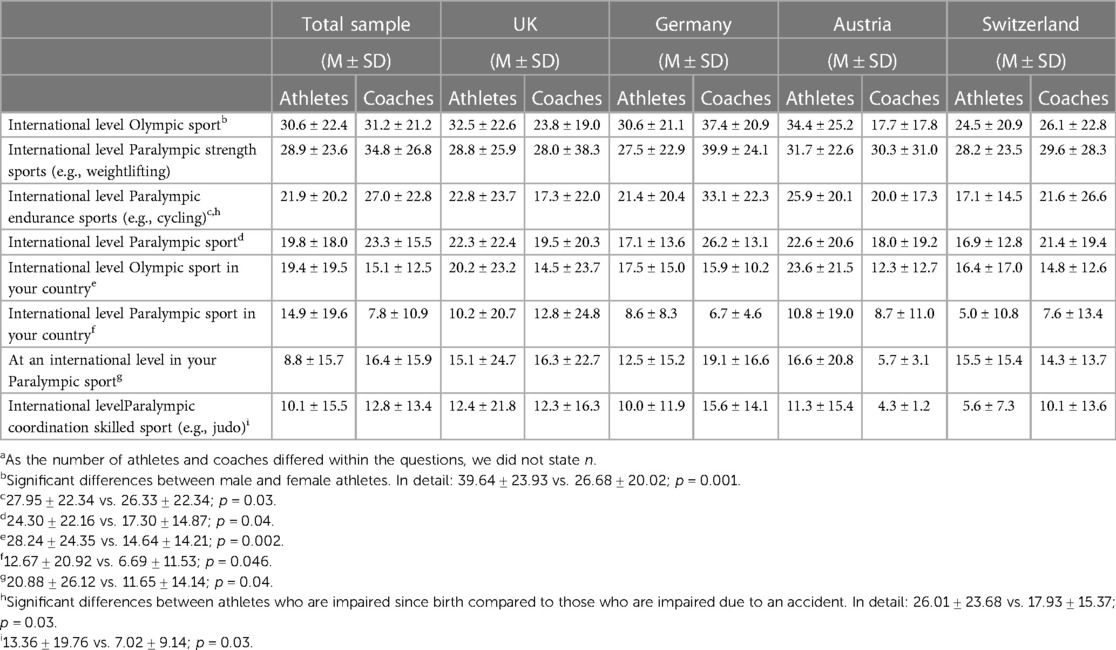 | | Total sample | | UK | | Germany | | Austria | | Switzerland | |
|---|---|---|---|---|---|---|---|---|---|---|
| | (M ± SD) | | (M ± SD) | | (M ± SD) | | (M ± SD) | | (M ± SD) | |
| | Athletes | Coaches | Athletes | Coaches | Athletes | Coaches | Athletes | Coaches | Athletes | Coaches |
| International level Olympic sport$^{b}$ | 30.6 ± 22.4 | 31.2 ± 21.2 | 32.5 ± 22.6 | 23.8 ± 19.0 | 30.6 ± 21.1 | 37.4 ± 20.9 | 34.4 ± 25.2 | 17.7 ± 17.8 | 24.5 ± 20.9 | 26.1 ± 22.8 |
| International level Paralympic strength sports (e.g., weightlifting) | 28.9 ± 23.6 | 34.8 ± 26.8 | 28.8 ± 25.9 | 28.0 ± 38.3 | 27.5 ± 22.9 | 39.9 ± 24.1 | 31.7 ± 22.6 | 30.3 ± 31.0 | 28.2 ± 23.5 | 29.6 ± 28.3 |
| International level Paralympic endurance sports (e.g., cycling)$^{c,h}$ | 21.9 ± 20.2 | 27.0 ± 22.8 | 22.8 ± 23.7 | 17.3 ± 22.0 | 21.4 ± 20.4 | 33.1 ± 22.3 | 25.9 ± 20.1 | 20.0 ± 17.3 | 17.1 ± 14.5 | 21.6 ± 26.6 |
| International level Paralympic sport$^{d}$ | 19.8 ± 18.0 | 23.3 ± 15.5 | 22.3 ± 22.4 | 19.5 ± 20.3 | 17.1 ± 13.6 | 26.2 ± 13.1 | 22.6 ± 20.6 | 18.0 ± 19.2 | 16.9 ± 12.8 | 21.4 ± 19.4 |
| International level Olympic sport in your country$^{e}$ | 19.4 ± 19.5 | 15.1 ± 12.5 | 20.2 ± 23.2 | 14.5 ± 23.7 | 17.5 ± 15.0 | 15.9 ± 10.2 | 23.6 ± 21.5 | 12.3 ± 12.7 | 16.4 ± 17.0 | 14.8 ± 12.6 |
| International level Paralympic sport in your country$^{f}$ | 14.9 ± 19.6 | 7.8 ± 10.9 | 10.2 ± 20.7 | 12.8 ± 24.8 | 8.6 ± 8.3 | 6.7 ± 4.6 | 10.8 ± 19.0 | 8.7 ± 11.0 | 5.0 ± 10.8 | 7.6 ± 13.4 |
| At an international level in your Paralympic sport$^{g}$ | 8.8 ± 15.7 | 16.4 ± 15.9 | 15.1 ± 24.7 | 16.3 ± 22.7 | 12.5 ± 15.2 | 19.1 ± 16.6 | 16.6 ± 20.8 | 5.7 ± 3.1 | 15.5 ± 15.4 | 14.3 ± 13.7 |
| International levelParalympic coordination skilled sport (e.g., judo)$^{i}$ | 10.1 ± 15.5 | 12.8 ± 13.4 | 12.4 ± 21.8 | 12.3 ± 16.3 | 10.0 ± 11.9 | 15.6 ± 14.1 | 11.3 ± 15.4 | 4.3 ± 1.2 | 5.6 ± 7.3 | 10.1 ± 13.6 |

$^{a}$As the number of athletes and coaches differed within the questions, we did not state n.
$^{b}$Significant differences between male and female athletes. In detail: 39.64 ± 23.93 vs. 26.68 ± 20.02; p = 0.001.
$^{c}$27.95 ± 22.34 vs. 26.33 ± 22.34; p = 0.03.
$^{d}$24.30 ± 22.16 vs. 17.30 ± 14.87; p = 0.04.
$^{e}$28.24 ± 24.35 vs. 14.64 ± 14.21; p = 0.002.
$^{f}$12.67 ± 20.92 vs. 6.69 ± 11.53; p = 0.046.
$^{g}$20.88 ± 26.12 vs. 11.65 ± 14.14; p = 0.04.
$^{h}$Significant differences between athletes who are impaired since birth compared to those who are impaired due to an accident. In detail: 26.01 ± 23.68 vs. 17.93 ± 15.37; p = 0.03.
$^{i}$13.36 ± 19.76 vs. 7.02 ± 9.14; p = 0.03.